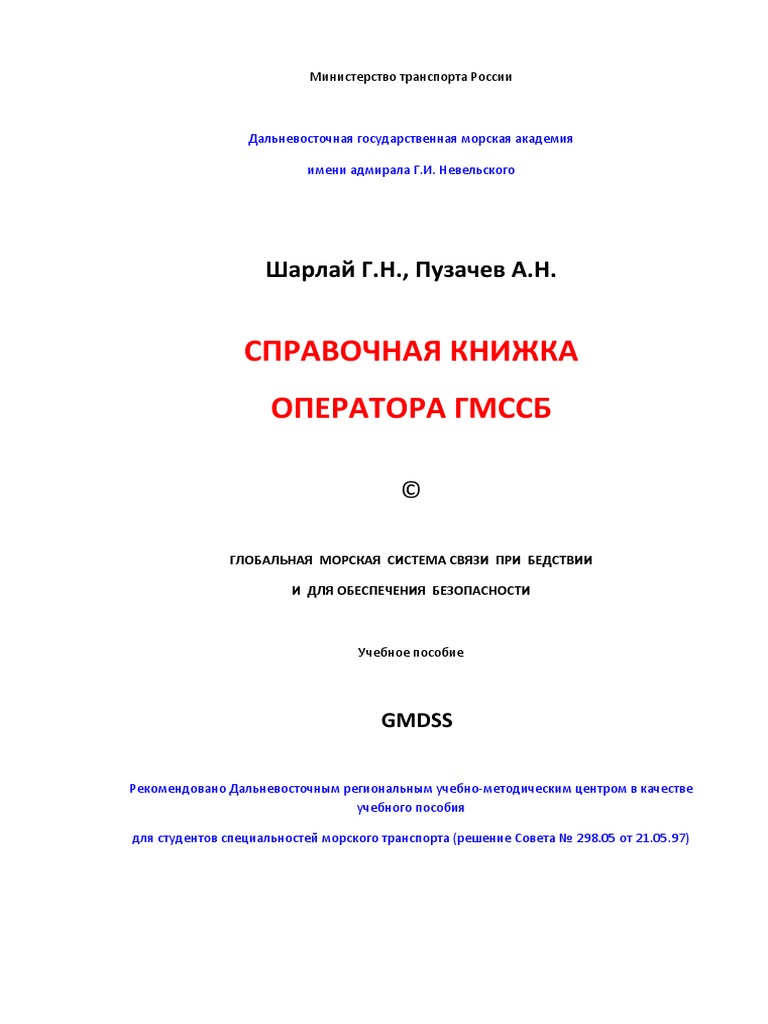 Министерство транспорта России

Дальневосточная государственная морская академия

имени адмирала Г.И. Невельского

Шарлай Г.Н., Пузачев А.Н.

СПРАВОЧНАЯ КНИЖКА

ОПЕРАТОРА ГМССБ

©

ГЛОБАЛЬНАЯ МОРСКАЯ СИСТЕМА СВЯЗИ ПРИ БЕДСТВИИ

И ДЛЯ ОБЕСПЕЧЕНИЯ БЕЗОПАСНОСТИ

Учебное пособие

GMDSS

Рекомендовано Дальневосточным региональным учебно-методическим центром в качестве учебного пособия

для студентов специальностей морского транспорта (решение Совета № 298.05 от 21.05.97)